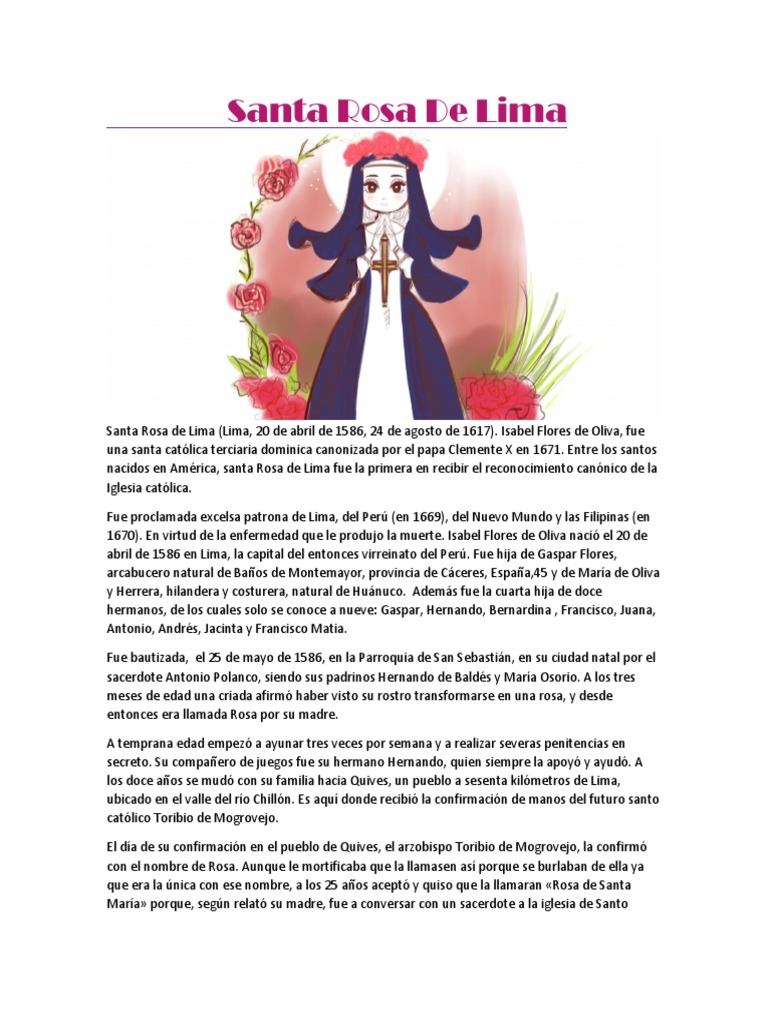 Santa Rosa De Lima

Santa Rosa de Lima (Lima, 20 de abril de 1586, 24 de agosto de 1617). Isabel Flores de Oliva, fue una santa católica terciaria dominica canonizada por el papa Clemente X en 1671. Entre los santos nacidos en América, santa Rosa de Lima fue la primera en recibir el reconocimiento canónico de la Iglesia católica.

Fue proclamada excelsa patrona de Lima, del Perú (en 1669), del Nuevo Mundo y las Filipinas (en 1670). En virtud de la enfermedad que le produjo la muerte. Isabel Flores de Oliva nació el 20 de abril de 1586 en Lima, la capital del entonces virreinato del Perú. Fue hija de Gaspar Flores, arcabucero natural de Baños de Montemayor, provincia de Cáceres, España,45 y de María de Oliva y Herrera, hilandera y costurera, natural de Huánuco. Además fue la cuarta hija de doce hermanos, de los cuales solo se conoce a nueve: Gaspar, Hernando, Bernardina , Francisco, Juana, Antonio, Andrés, Jacinta y Francisco Matia.

Fue bautizada, el 25 de mayo de 1586, en la Parroquia de San Sebastián, en su ciudad natal por el sacerdote Antonio Polanco, siendo sus padrinos Hernando de Baldés y María Osorio. A los tres meses de edad una criada afirmó haber visto su rostro transformarse en una rosa, y desde entonces era llamada Rosa por su madre.

A temprana edad empezó a ayunar tres veces por semana y a realizar severas penitencias en secreto. Su compañero de juegos fue su hermano Hernando, quien siempre la apoyó y ayudó. A los doce años se mudó con su familia hacia Quives, un pueblo a sesenta kilómetros de Lima, ubicado en el valle del río Chillón. Es aquí donde recibió la confirmación de manos del futuro santo católico Toribio de Mogrovejo.

El día de su confirmación en el pueblo de Quives, el arzobispo Toribio de Mogrovejo, la confirmó con el nombre de Rosa. Aunque le mortificaba que la llamasen así porque se burlaban de ella ya que era la única con ese nombre, a los 25 años aceptó y quiso que la llamaran «Rosa de Santa María» porque, según relató su madre, fue a conversar con un sacerdote a la iglesia de Santo